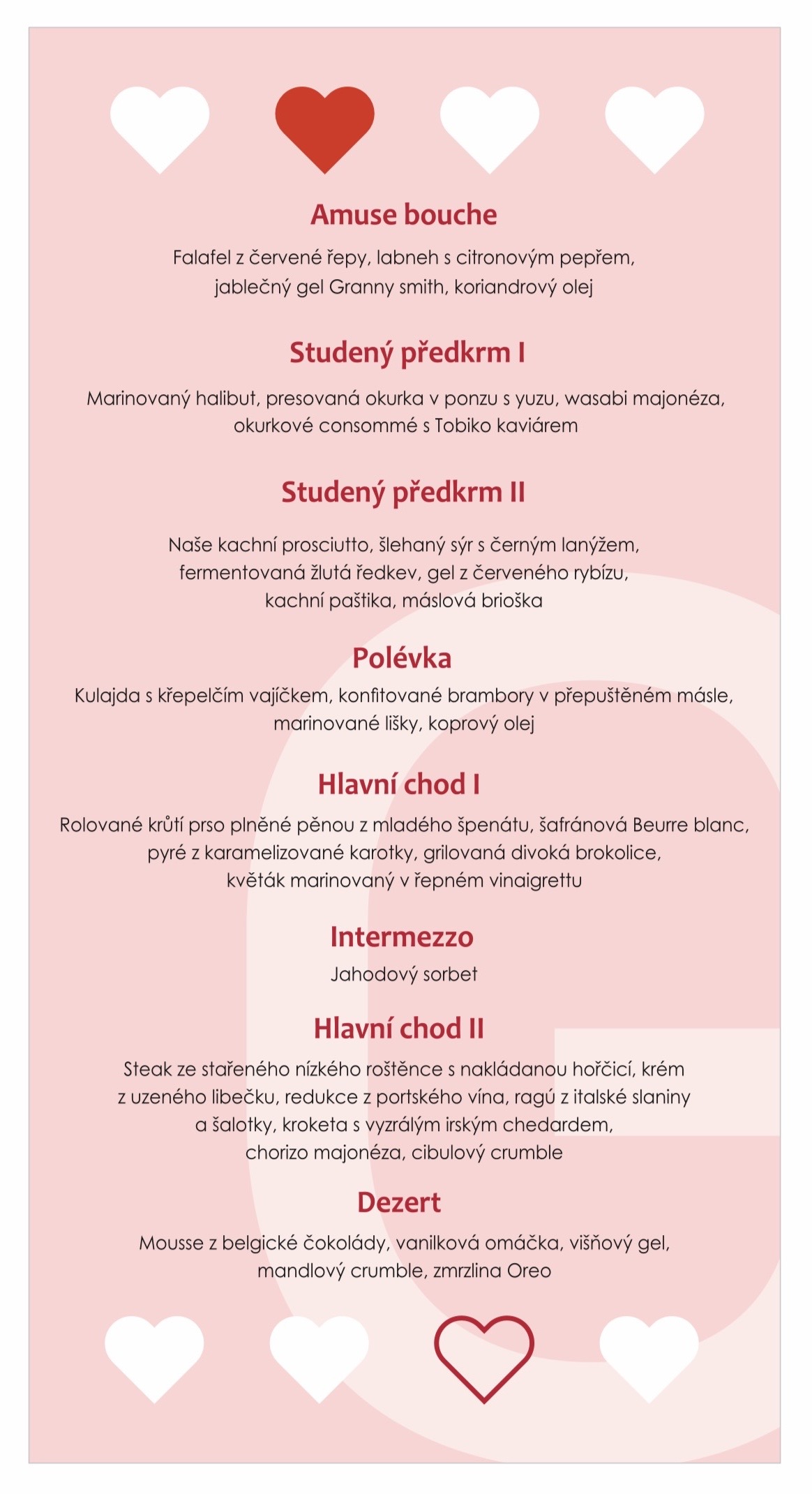 Amuse bouche

Falafel z červené řepy, labneh s citronovým pepřem, jablečný gel Granny smith, koriandrový olej

Studený předkrm I

Marinovaný halibut, presovaná okurka v ponzu s yuzu, wasabi majonéza, okurkové consommé s Tobiko kaviárem

Studený předkrm II

Naše kachní prosciutto, šlehaný sýr s černým lanýžem, fermentovaná žlutá ředkev, gel z červeného rybízu, kachní paštika, máslová brioška

Polévka

Kulajda s křepelčím vajíčkem, konfitované brambory v přepuštěném másle, marinované lišky, koprový olej

Hlavní chod I

Rolované krůtí prso plněné pěnou z mladého špenátu, šafránová Beurre blanc, pyré z karamelizované karotky, grilovaná divoká brokolice, květák marinovaný v řepném vinaigrettu

Intermezzo

Jahodový sorbet

Hlavní chod II

Steak ze stařeného nízkého roštěnce s nakládanou hořčicí, krém z uzeného libečku, redukce z portského vína, ragú z italské slaniny a šalotky, kroketa s vyzrálým irským chedardem, chorizo majonéza, cibulový crumble

Dezert

Mousse z belgické čokolády, vanilková omáčka, višňový gel, mandlový crumble, zmrzlina Oreo